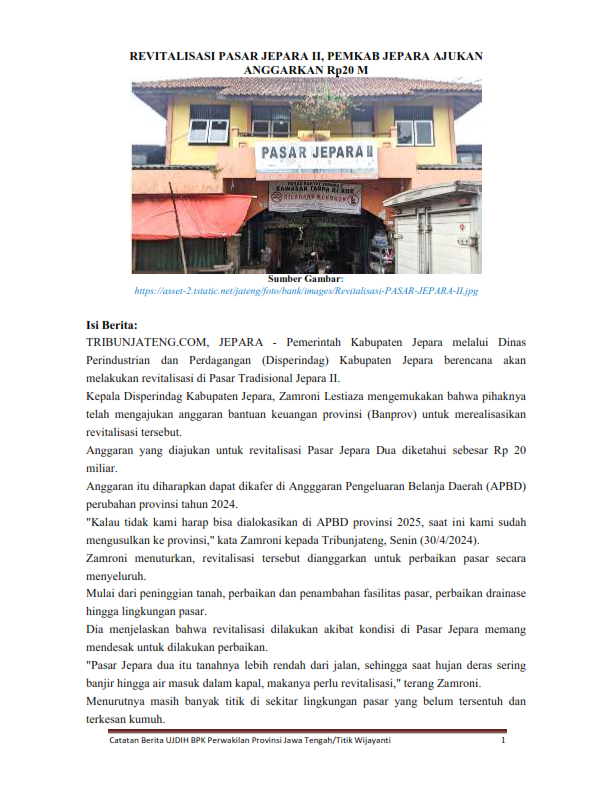 REVITALISASI PASAR JEPARA II, PEMKAB JEPARA AJUKAN ANGGARKAN Rp20 M

PASAR JEPARA II

KAWASAN TANPA ROKOK

DILARANG MEROKOK

Sumber Gambar:
https://asset-2.tstatic.net/jateng/foto/bank/images/Revitalisasi-PASAR-JEPARA-II.jpg

Isi Berita:

TRIBUNJATENG.COM, JEPARA - Pemerintah Kabupaten Jepara melalui Dinas Perindustrian dan Perdagangan (Disperindag) Kabupaten Jepara berencana akan melakukan revitalisasi di Pasar Tradisional Jepara II.

Kepala Disperindag Kabupaten Jepara, Zamroni Lestiaza mengemukakan bahwa pihaknya telah mengajukan anggaran bantuan keuangan provinsi (Banprov) untuk merealisasikan revitalisasi tersebut.

Anggaran yang diajukan untuk revitalisasi Pasar Jepara Dua diketahui sebesar Rp 20 miliar.

Anggaran itu diharapkan dapat dikafer di Angggaran Pengeluaran Belanja Daerah (APBD) perubahan provinsi tahun 2024.

"Kalau tidak kami harap bisa dialokasikan di APBD provinsi 2025, saat ini kami sudah mengusulkan ke provinsi," kata Zamroni kepada Tribunjateng, Senin (30/4/2024).

Zamroni menuturkan, revitalisasi tersebut dianggarkan untuk perbaikan pasar secara menyeluruh.

Mulai dari peninggian tanah, perbaikan dan penambahan fasilitas pasar, perbaikan drainase hingga lingkungan pasar.

Dia menjelaskan bahwa revitalisasi dilakukan akibat kondisi di Pasar Jepara memang mendesak untuk dilakukan perbaikan.

"Pasar Jepara dua itu tanahnya lebih rendah dari jalan, sehingga saat hujan deras sering banjir hingga air masuk dalam kapal, makanya perlu revitalisasi," terang Zamroni.

Menurutnya masih banyak titik di sekitar lingkungan pasar yang belum tersentuh dan terkesan kumuh.

Catatan Berita UJDIH BPK Perwakilan Provinsi Jawa Tengah/Titik Wijayanti 1